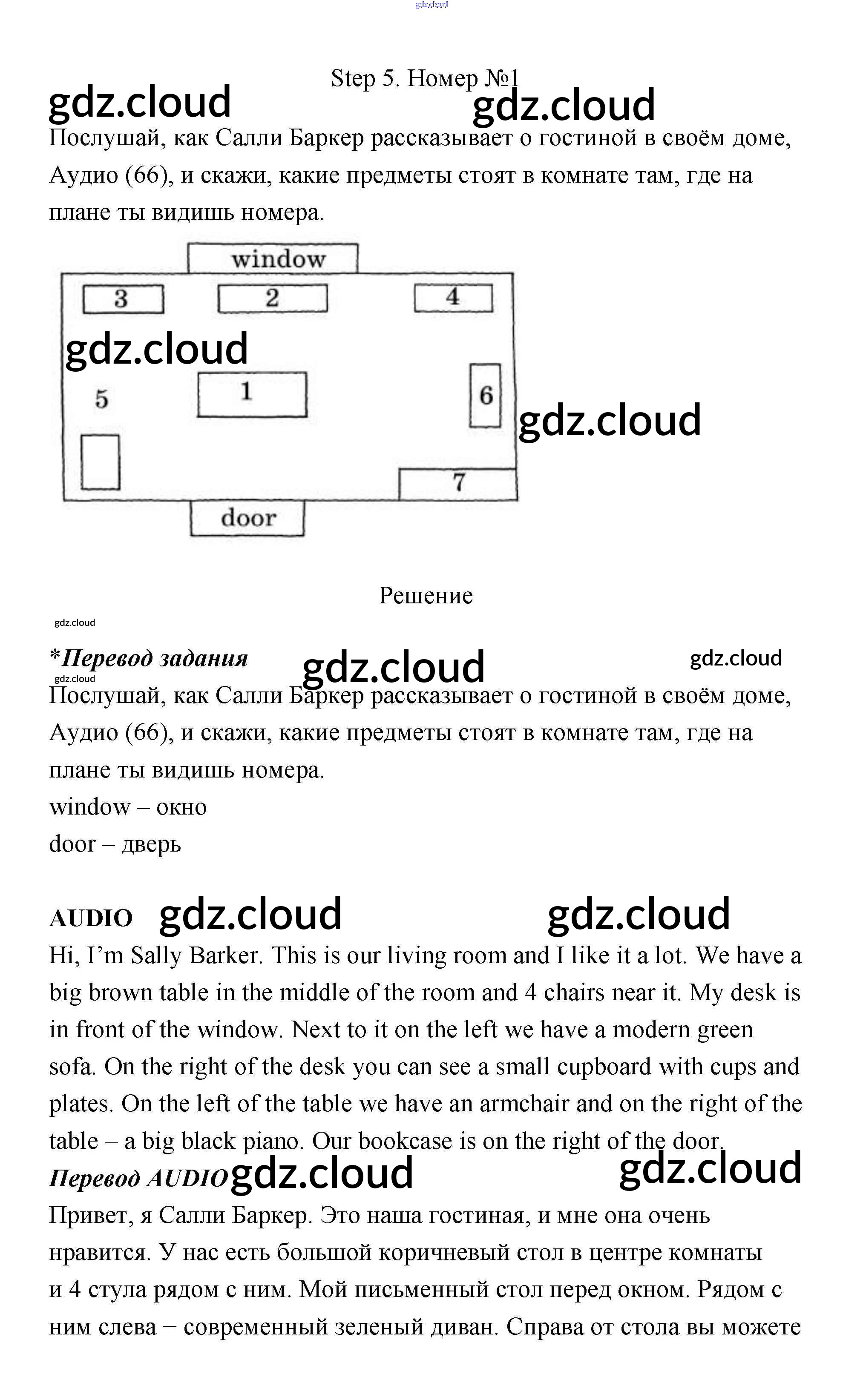 gdz.cloud

Step 5. Номер №1

gdz.cloud gdz.cloud

Послушай, как Салли Баркер рассказывает о гостиной в своём доме, Аудио (66), и скажи, какие предметы стоят в комнате там, где на плане ты видишь номера.

window
3
2
4
gdz.cloud
5
1
6
gdz.cloud
7
door

Решение

gdz.cloud

*Перевод задания gdz.cloud gdz.cloud
gdz.cloud
Послушай, как Салли Баркер рассказывает о гостиной в своём доме, Аудио (66), и скажи, какие предметы стоят в комнате там, где на плане ты видишь номера.
window – окно
door – дверь

AUDIO gdz.cloud gdz.cloud
Hi, I'm Sally Barker. This is our living room and I like it a lot. We have a big brown table in the middle of the room and 4 chairs near it. My desk is in front of the window. Next to it on the left we have a modern green sofa. On the right of the desk you can see a small cupboard with cups and plates. On the left of the table we have an armchair and on the right of the table – a big black piano. Our bookcase is on the right of the door.
Перевод AUDIO gdz.cloud gdz.cloud
Привет, я Салли Баркер. Это наша гостиная, и мне она очень нравится. У нас есть большой коричневый стол в центре комнаты и 4 стула рядом с ним. Мой письменный стол перед окном. Рядом с ним слева – современный зеленый диван. Справа от стола вы можете